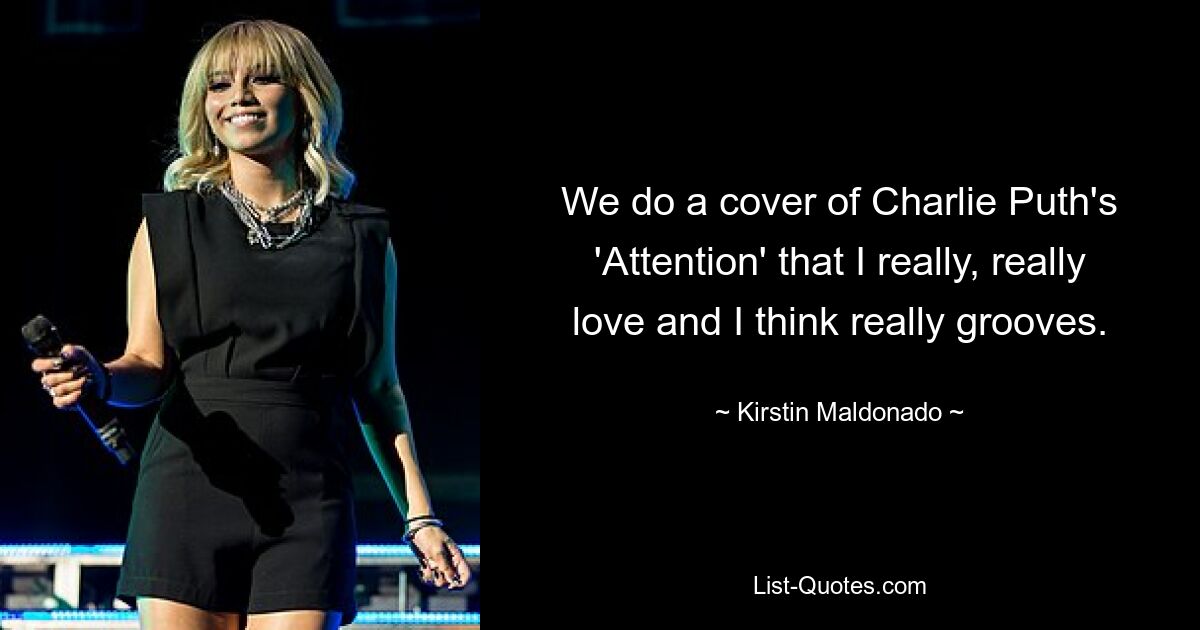 We do a cover of Charlie Puth's 'Attention' that I really, really love and I think really grooves.

~ Kirstin Maldonado ~

List-Quotes.com